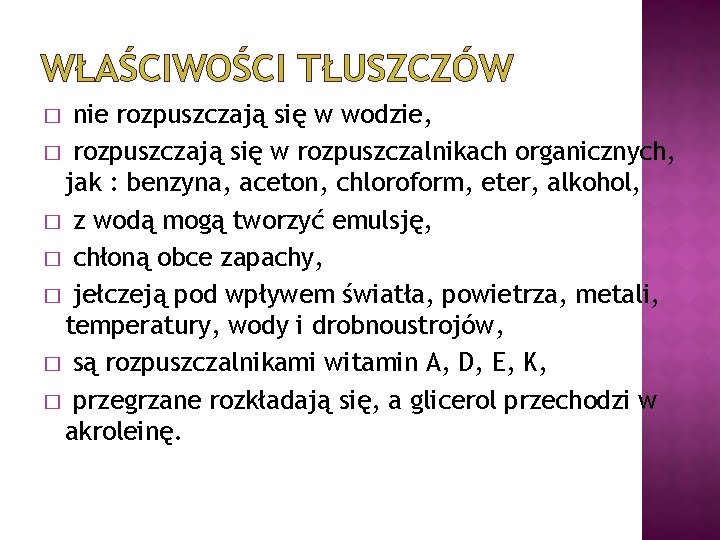 WŁAŚCIWOŚCI TŁUSZCZÓW

□ nie rozpuszczają się w wodzie,

□ rozpuszczają się w rozpuszczalnikach organicznych, jak : benzyna, aceton, chloroform, eter, alkohol,

□ z wodą mogą tworzyć emulsję,

□ chłoną obce zapachy,

□ jełczeją pod wpływem światła, powietrza, metali, temperatury, wody i drobnoustrojów,

□ są rozpuszczalnikami witamin A, D, E, K,

□ przegrzane rozkładają się, a glicerol przechodzi w akroleinę.